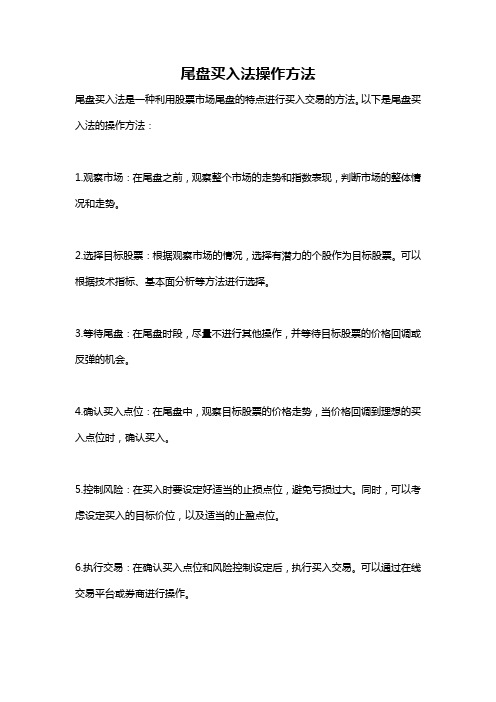 尾盘买入法操作方法

尾盘买入法是一种利用股票市场尾盘的特点进行买入交易的方法。以下是尾盘买入法的操作方法：

1.观察市场：在尾盘之前，观察整个市场的走势和指数表现，判断市场的整体情况和走势。

2.选择目标股票：根据观察市场的情况，选择有潜力的个股作为目标股票。可以根据技术指标、基本面分析等方法进行选择。

3.等待尾盘：在尾盘时段，尽量不进行其他操作，并等待目标股票的价格回调或反弹的机会。

4.确认买入点位：在尾盘中，观察目标股票的价格走势，当价格回调到理想的买入点位时，确认买入。

5.控制风险：在买入时要设定好适当的止损点位，避免亏损过大。同时，可以考虑设定买入的目标价位，以及适当的止盈点位。

6.执行交易：在确认买入点位和风险控制设定后，执行买入交易。可以通过在线交易平台或券商进行操作。